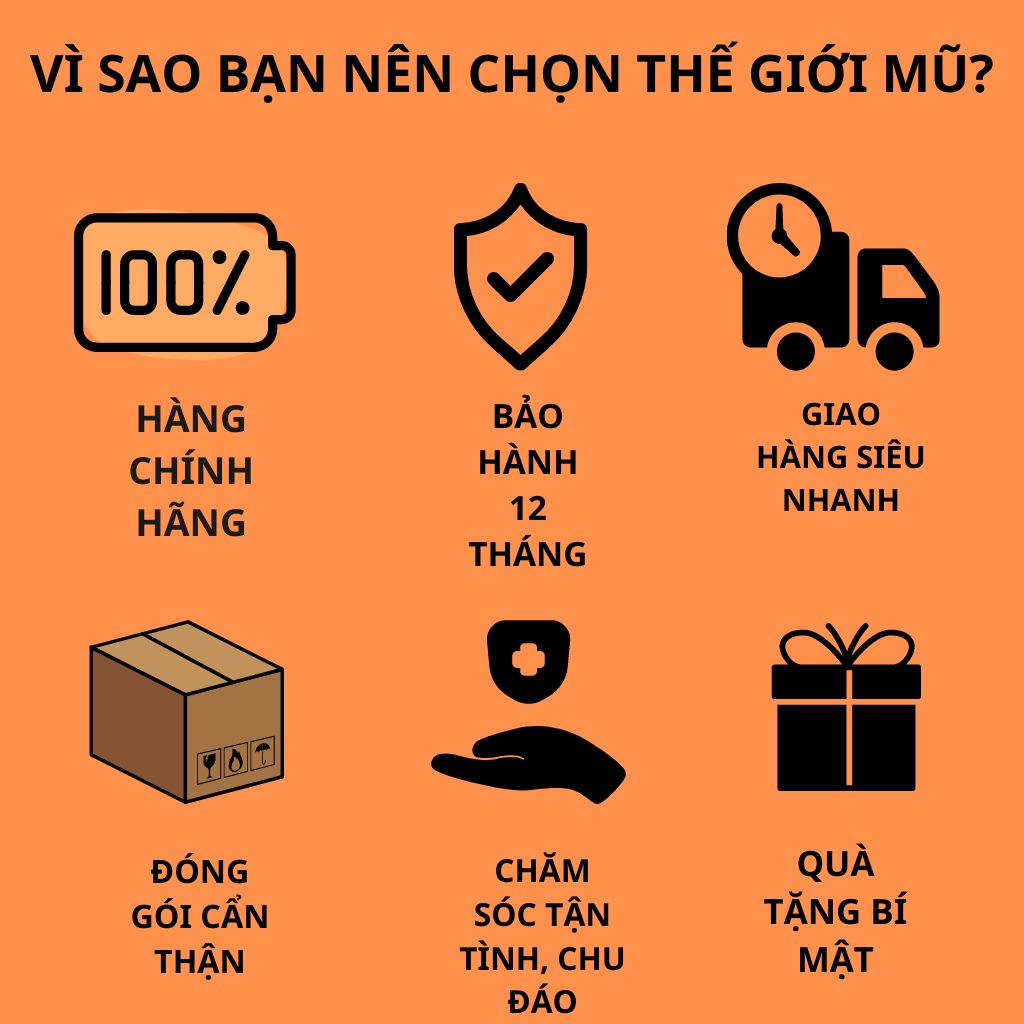 VÌ SAO BẠN NÊN CHỌN THẾ GIỚI MŨ?

100%

HÀNG CHÍNH HÃNG

BẢO HÀNH 12 THÁNG

GIAO HÀNG SIÊU NHANH

ĐÓNG GÓI CẨN THẬN

CHĂM SÓC TẬN TÌNH, CHU ĐÁO

QUÀ TẶNG BÍ MẬT